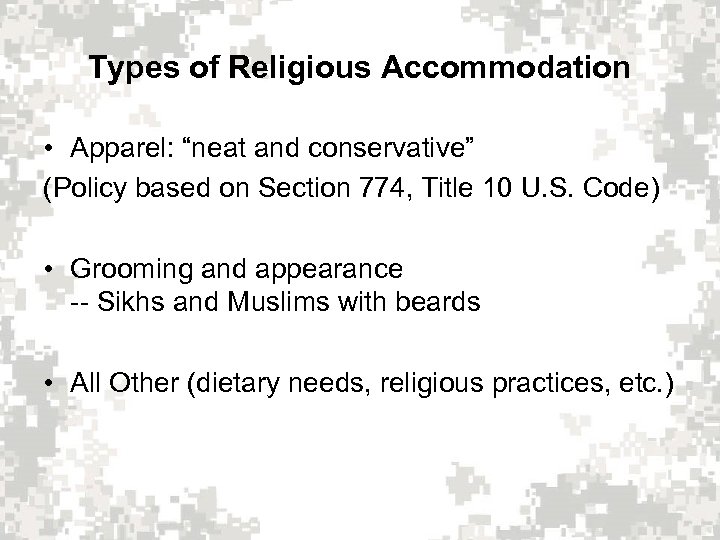 Types of Religious Accommodation

• Apparel: “neat and conservative”
(Policy based on Section 774, Title 10 U.S. Code)

• Grooming and appearance
-- Sikhs and Muslims with beards

• All Other (dietary needs, religious practices, etc.)